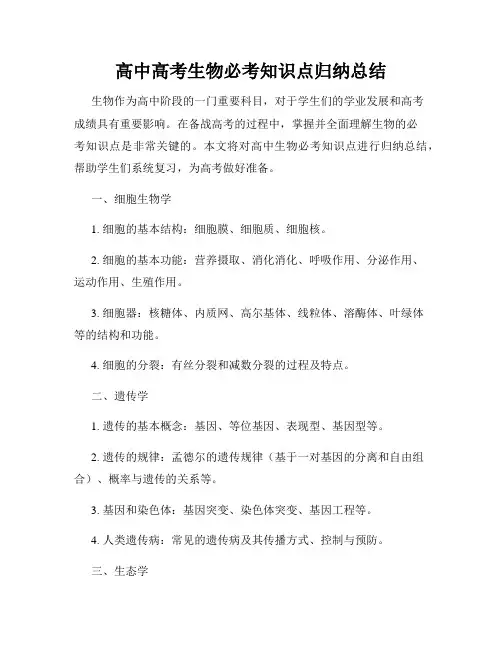 高中高考生物必考知识点归纳总结

生物作为高中阶段的一门重要科目，对于学生们的学业发展和高考成绩具有重要影响。在备战高考的过程中，掌握并全面理解生物的必考知识点是非常关键的。本文将对高中生物必考知识点进行归纳总结，帮助学生们系统复习，为高考做好准备。

一、细胞生物学

1. 细胞的基本结构：细胞膜、细胞质、细胞核。

2. 细胞的基本功能：营养摄取、消化消化、呼吸作用、分泌作用、运动作用、生殖作用。

3. 细胞器：核糖体、内质网、高尔基体、线粒体、溶酶体、叶绿体等的结构和功能。

4. 细胞的分裂：有丝分裂和减数分裂的过程及特点。

二、遗传学

1. 遗传的基本概念：基因、等位基因、表现型、基因型等。

2. 遗传的规律：孟德尔的遗传规律（基于一对基因的分离和自由组合）、概率与遗传的关系等。

3. 基因和染色体：基因突变、染色体突变、基因工程等。

4. 人类遗传病：常见的遗传病及其传播方式、控制与预防。

三、生态学